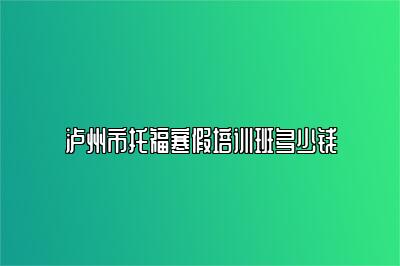 泸州市托福寒假培训班多少钱